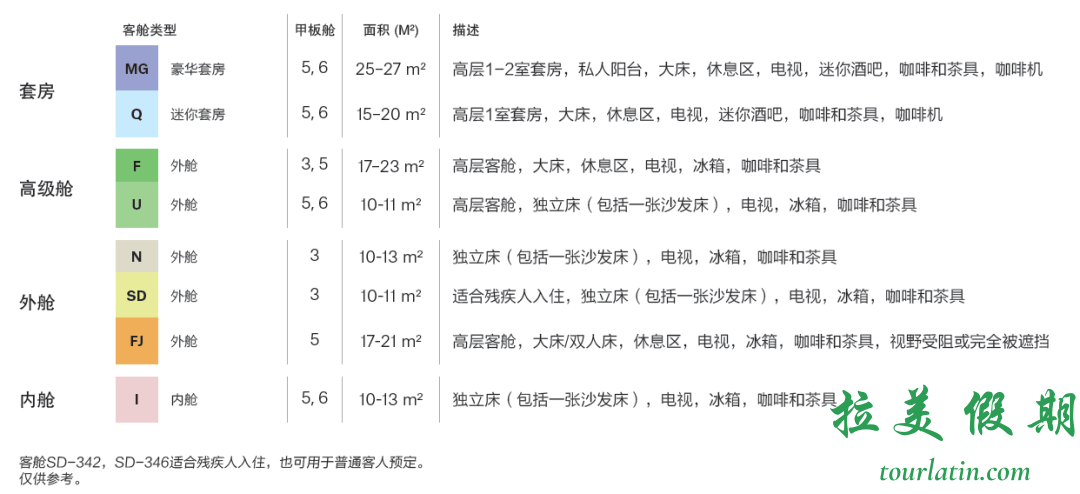 | | 客舱类型 | | 甲板舱 | 面积 (M²) | 描述 |
|---|---|---|---|---|---|
| 套房 | MG | 豪华套房 | 5, 6 | 25-27 m² | 高层1-2室套房，私人阳台，大床，休息区，电视，迷你酒吧，咖啡和茶具，咖啡机 |
| | Q | 迷你套房 | 5, 6 | 15-20 m² | 高层1室套房，大床，休息区，电视，迷你酒吧，咖啡和茶具，咖啡机 |
| 高级舱 | F | 外舱 | 3, 5 | 17-23 m² | 高层客舱，大床，休息区，电视，冰箱，咖啡和茶具 |
| | U | 外舱 | 5, 6 | 10-11 m² | 高层客舱，独立床（包括一张沙发床），电视，冰箱，咖啡和茶具 |
| 外舱 | N | 外舱 | 3 | 10-13 m² | 独立床（包括一张沙发床），电视，冰箱，咖啡和茶具 |
| | SD | 外舱 | 3 | 10-11 m² | 适合残疾人入住，独立床（包括一张沙发床），电视，冰箱，咖啡和茶具 |
| | FJ | 外舱 | 5 | 17-21 m² | 高层客舱，大床/双人床，休息区，电视，冰箱，咖啡和茶具，视野受阻或完全被遮挡 |
| 内舱 | I | 内舱 | 5, 6 | 10-13 m² | 独立床（包括一张沙发床），电视，冰箱，咖啡和茶具 |

客舱SD-342，SD-346适合残疾人入住，也可用于普通客人预定。
仅供参考。

拉美假期
tourlatin.com